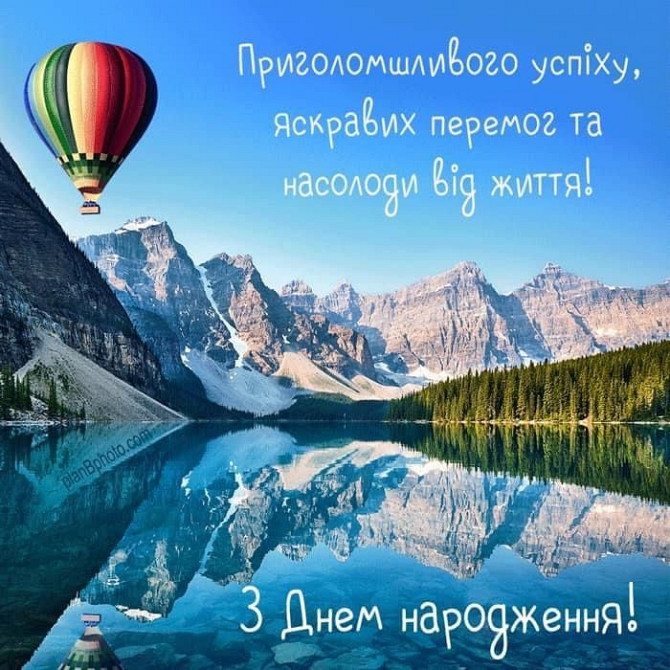 Приголомшливого успіху, яскравих перемог та насолоди від життя!

planBphoto.com

З Днем народження!